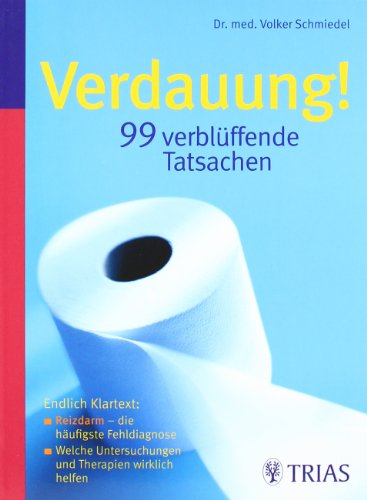 Dr. med. Volker Schmiedel

Verdauung!
99 verblüffende Tatsachen

Endlich Klartext:
Reizdarm – die häufigste Fehldiagnose
Welche Untersuchungen und Therapien wirklich helfen

TRIAS